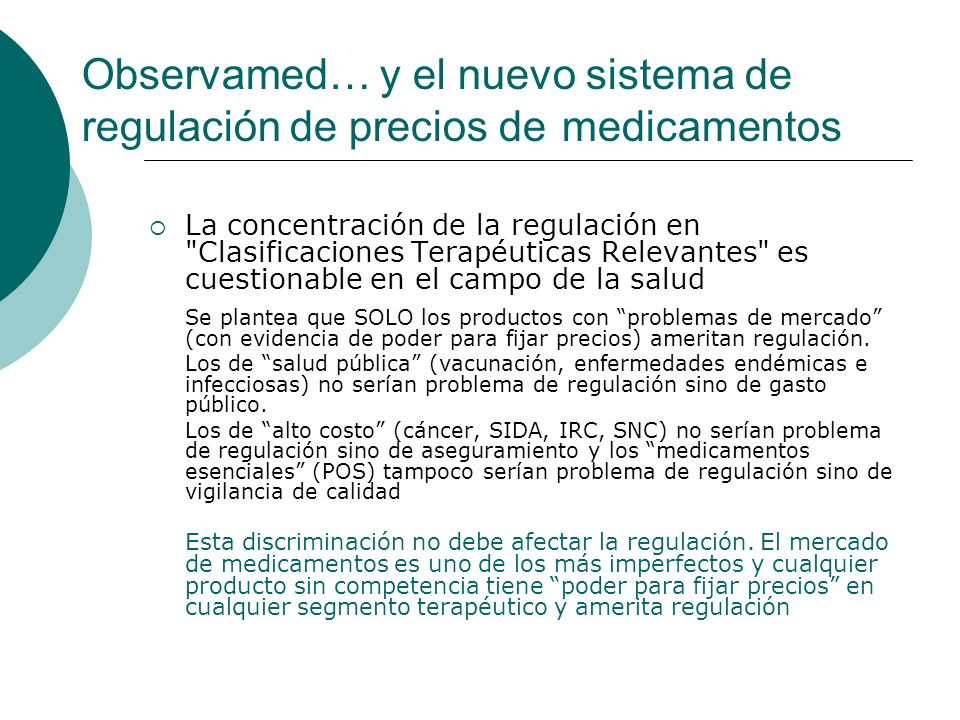 Observamed… y el nuevo sistema de regulación de precios de medicamentos

La concentración de la regulación en "Clasificaciones Terapéuticas Relevantes" es cuestionable en el campo de la salud

Se plantea que SOLO los productos con “problemas de mercado” (con evidencia de poder para fijar precios) ameritan regulación.

Los de “salud pública” (vacunación, enfermedades endémicas e infecciosas) no serían problema de regulación sino de gasto público.

Los de “alto costo” (cáncer, SIDA, IRC, SNC) no serían problema de regulación sino de aseguramiento y los “medicamentos esenciales” (POS) tampoco serían problema de regulación sino de vigilancia de calidad

Esta discriminación no debe afectar la regulación. El mercado de medicamentos es uno de los más imperfectos y cualquier producto sin competencia tiene “poder para fijar precios” en cualquier segmento terapéutico y amerita regulación